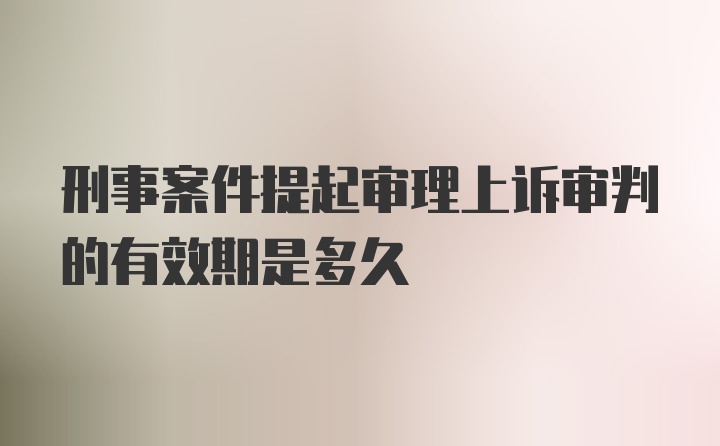 刑事案件提起审理上诉审判的有效期是多久